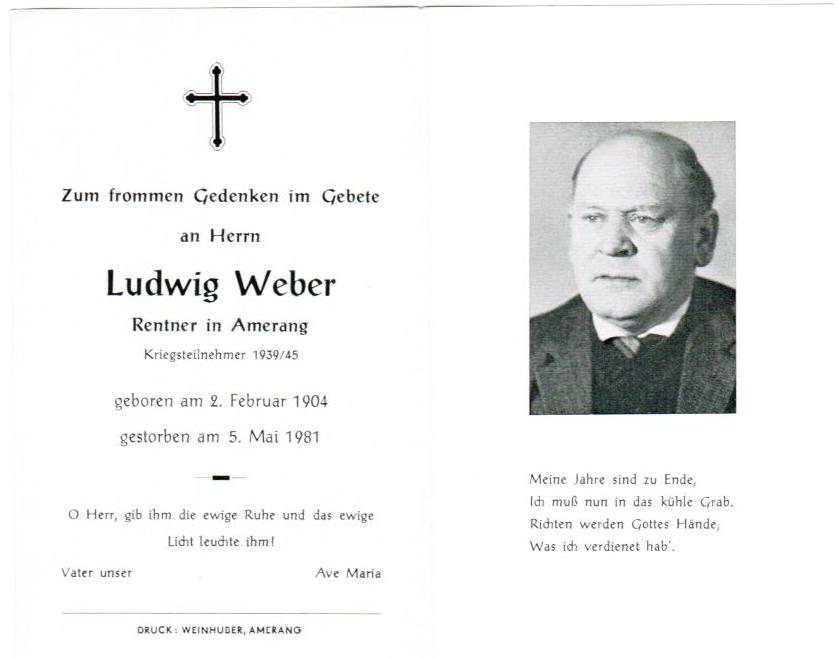 Zum frommen Gedenken im Gebete

an Herrn

Ludwig Weber

Rentner in Amerang

Kriegsteilnehmer 1939/45

geboren am 2. Februar 1904

gestorben am 5. Mai 1981

O Herr, gib ihm die ewige Ruhe und das ewige Licht leuchte ihm!

Vater unser

Ave Maria

DRUCK: WEINHUBER, AMERANG

Meine Jahre sind zu Ende,
Ich muß nun in das kühle Grab.
Richten werden Gottes Hände,
Was ich verdienet hab'.